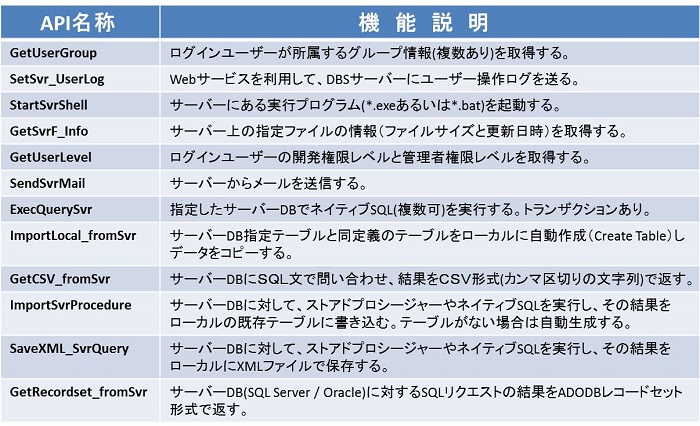 | API名称 | 機 能 説 明 |
|---|---|
| GetUserGroup | ログインユーザーが所属するグループ情報(複数あり)を取得する。 |
| SetSvr_UserLog | Webサービスを利用して、DBSサーバーにユーザー操作ログを送る。 |
| StartSvrShell | サーバーにある実行プログラム(*.exeあるいは*.bat)を起動する。 |
| GetSvrF_Info | サーバー上の指定ファイルの情報(ファイルサイズと更新日時)を取得する。 |
| GetUserLevel | ログインユーザーの開発権限レベルと管理者権限レベルを取得する。 |
| SendSvrMail | サーバーからメールを送信する。 |
| ExecQuerySvr | 指定したサーバーDBでネイティブSQL(複数可)を実行する。トランザクションあり。 |
| ImportLocal_fromSvr | サーバーDB指定テーブルと同定義のテーブルをローカルに自動作成(Create Table)しデータをコピーする。 |
| GetCSV_fromSvr | サーバーDBにSQL文で問い合わせ、結果をCSV形式(カンマ区切りの文字列)で返す。 |
| ImportSvrProcedure | サーバーDBに対して、ストアドプロシージャーやネイティブSQLを実行し、その結果をローカルの既存テーブルに書き込む。テーブルがない場合は自動生成する。 |
| SaveXML_SvrQuery | サーバーDBに対して、ストアドプロシージャーやネイティブSQLを実行し、その結果をローカルにXMLファイルで保存する。 |
| GetRecordset_fromSvr | サーバーDB(SQL Server / Oracle)に対するSQLリクエストの結果をADODBレコードセット形式で返す。 |